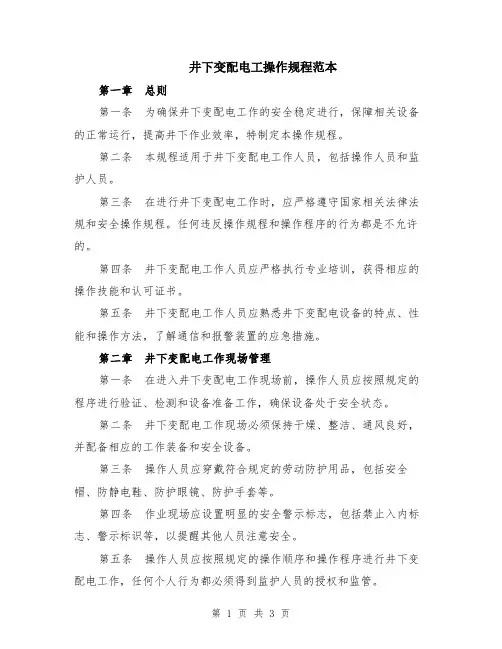 井下变配电工操作规程范本

第一章　总则

第一条　为确保井下变配电工作的安全稳定进行，保障相关设备的正常运行，提高井下作业效率，特制定本操作规程。

第二条　本规程适用于井下变配电工作人员，包括操作人员和监护人员。

第三条　在进行井下变配电工作时，应严格遵守国家相关法律法规和安全操作规程。任何违反操作规程和操作程序的行为都是不允许的。

第四条　井下变配电工作人员应严格执行专业培训，获得相应的操作技能和认可证书。

第五条　井下变配电工作人员应熟悉井下变配电设备的特点、性能和操作方法，了解通信和报警装置的应急措施。

第二章　井下变配电工作现场管理

第一条　在进入井下变配电工作现场前，操作人员应按照规定的程序进行验证、检测和设备准备工作，确保设备处于安全状态。

第二条　井下变配电工作现场必须保持干燥、整洁、通风良好，并配备相应的工作装备和安全设备。

第三条　操作人员应穿戴符合规定的劳动防护用品，包括安全帽、防静电鞋、防护眼镜、防护手套等。

第四条　作业现场应设置明显的安全警示标志，包括禁止入内标志、警示标识等，以提醒其他人员注意安全。

第五条　操作人员应按照规定的操作顺序和操作程序进行井下变配电工作，任何个人行为都必须得到监护人员的授权和监管。

第 1 页 共 3 页